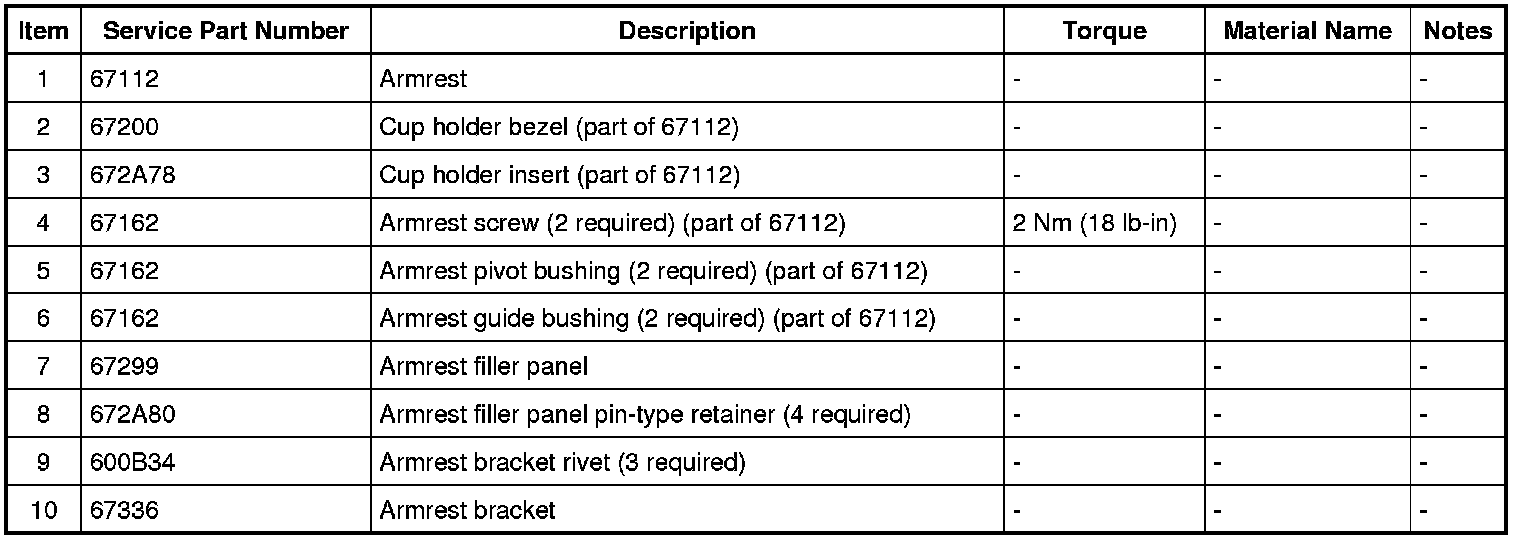 | Item | Service Part Number | Description | Torque | Material Name | Notes |
|---|---|---|---|---|---|
| 1 | 67112 | Armrest | - | - | - |
| 2 | 67200 | Cup holder bezel (part of 67112) | - | - | - |
| 3 | 672A78 | Cup holder insert (part of 67112) | - | - | - |
| 4 | 67162 | Armrest screw (2 required) (part of 67112) | 2 Nm (18 lb-in) | - | - |
| 5 | 67162 | Armrest pivot bushing (2 required) (part of 67112) | - | - | - |
| 6 | 67162 | Armrest guide bushing (2 required) (part of 67112) | - | - | - |
| 7 | 67299 | Armrest filler panel | - | - | - |
| 8 | 672A80 | Armrest filler panel pin-type retainer (4 required) | - | - | - |
| 9 | 600B34 | Armrest bracket rivet (3 required) | - | - | - |
| 10 | 67336 | Armrest bracket | - | - | - |